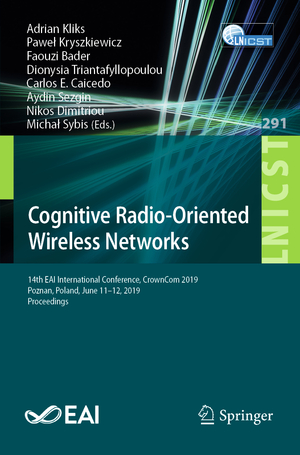 Adrian Kliks
Paweł Kryszkiewicz
Faouzi Bader
Dionysia Triantafyllopoulou
Carlos E. Caicedo
Aydin Sezgin
Nikos Dimitriou
Michał Sybis (Eds.)

LNICST

291

LNICST

Cognitive Radio-Oriented Wireless Networks

14th EAI International Conference, CrownCom 2019
Poznan, Poland, June 11–12, 2019
Proceedings

EAI

Springer